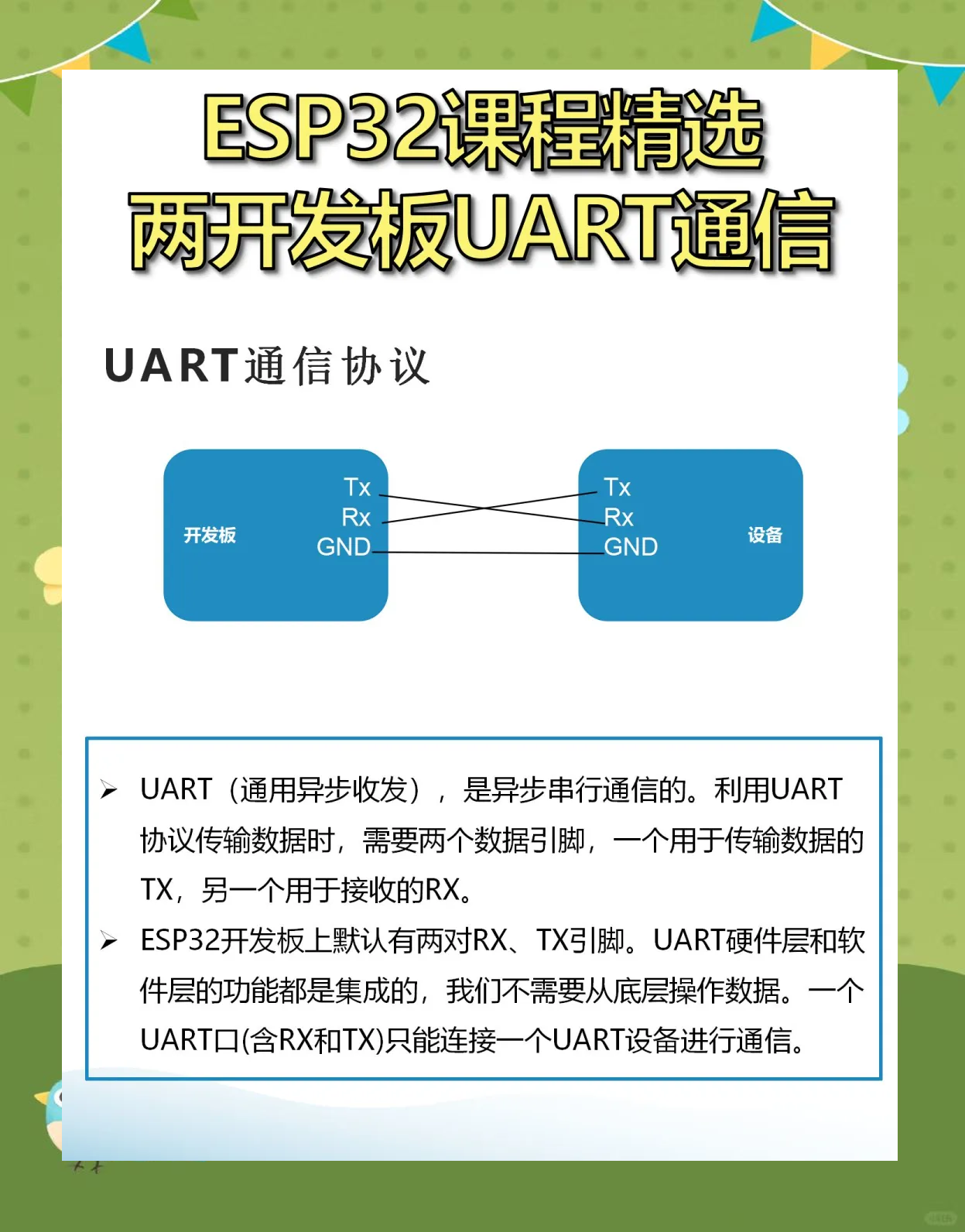 ESP32课程精选
两开发板UART通信

UART通信协议

开发板

Tx
Rx
GND

Tx
Rx
GND

设备

➢ UART（通用异步收发），是异步串行通信的。利用UART协议传输数据时，需要两个数据引脚，一个用于传输数据的TX，另一个用于接收的RX。
➢ ESP32开发板上默认有两对RX、TX引脚。UART硬件层和软件层的功能都是集成的，我们不需要从底层操作数据。一个UART口(含RX和TX)只能连接一个UART设备进行通信。